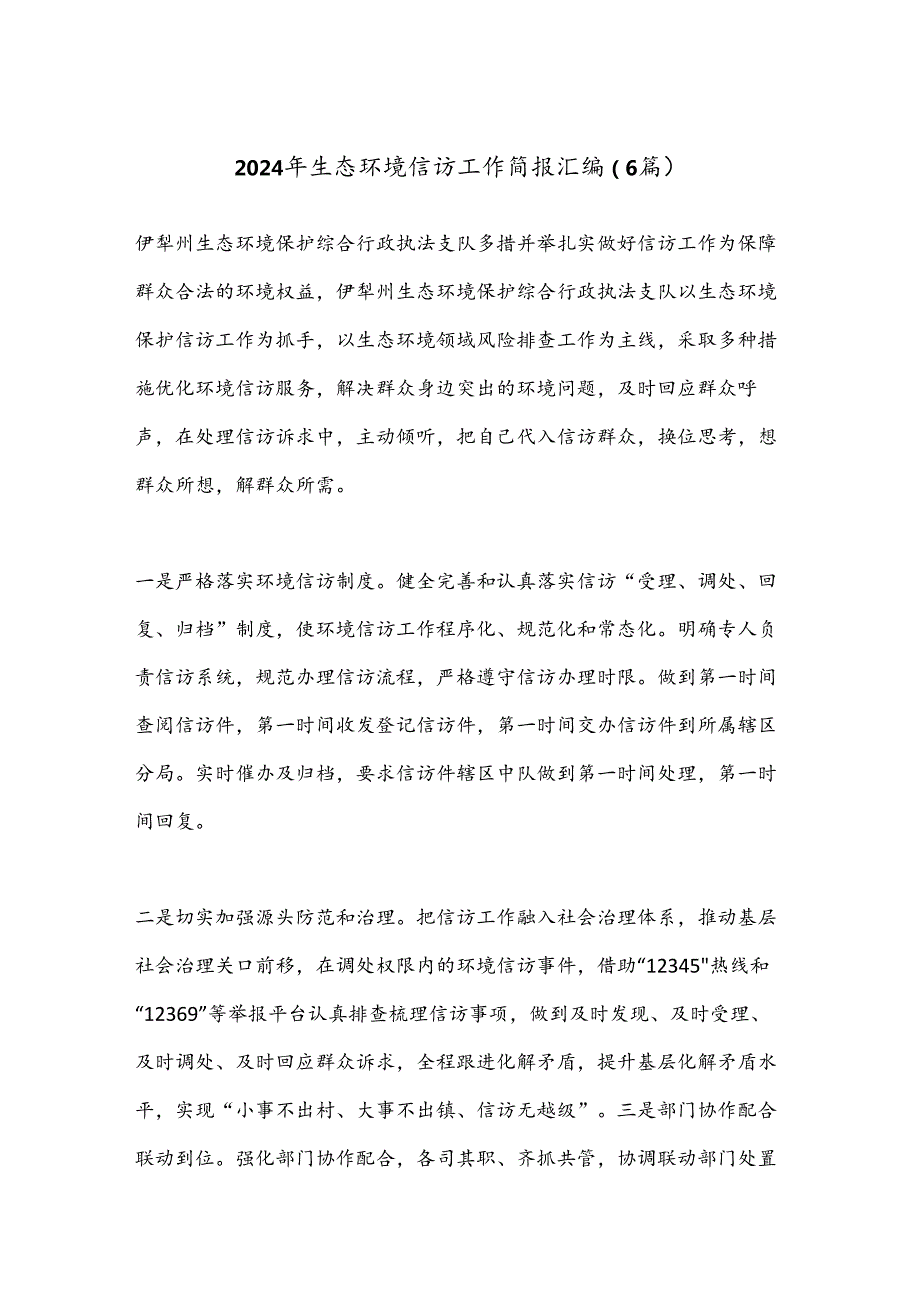 2024年生态环境信访工作简报汇编（6篇）

伊犁州生态环境保护综合行政执法支队多措并举扎实做好信访工作为保障群众合法的环境权益，伊犁州生态环境保护综合行政执法支队以生态环境保护信访工作为抓手，以生态环境领域风险排查工作为主线，采取多种措施优化环境信访服务，解决群众身边突出的环境问题，及时回应群众呼声，在处理信访诉求中，主动倾听，把自己代入信访群众，换位思考，想群众所想，解群众所需。

一是严格落实环境信访制度。健全完善和认真落实信访“受理、调处、回复、归档”制度，使环境信访工作程序化、规范化和常态化。明确专人负责信访系统，规范办理信访流程，严格遵守信访办理时限。做到第一时间查阅信访件，第一时间收发登记信访件，第一时间交办信访件到所属辖区分局。实时催办及归档，要求信访件辖区中队做到第一时间处理，第一时间回复。

二是切实加强源头防范和治理。把信访工作融入社会治理体系，推动基层社会治理关口前移，在调处权限内的环境信访事件，借助“12345"热线和“12369”等举报平台认真排查梳理信访事项，做到及时发现、及时受理、及时调处、及时回应群众诉求，全程跟进化解矛盾，提升基层化解矛盾水平，实现“小事不出村、大事不出镇、信访无越级”。三是部门协作配合联动到位。强化部门协作配合，各司其职、齐抓共管，协调联动部门处置